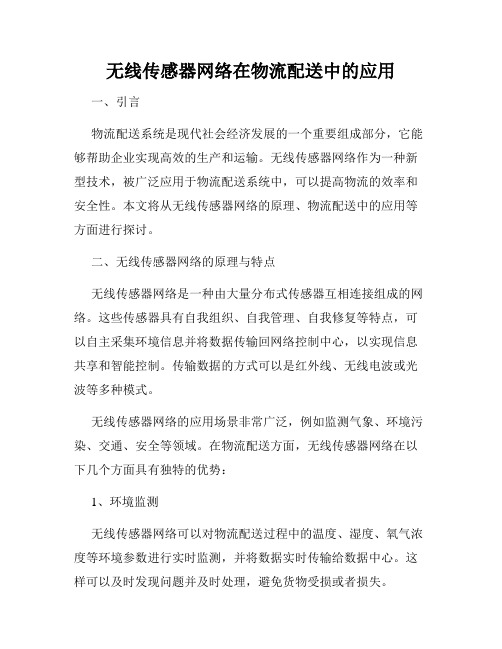 无线传感器网络在物流配送中的应用

一、引言

物流配送系统是现代社会经济发展的一个重要组成部分，它能够帮助企业实现高效的生产和运输。无线传感器网络作为一种新型技术，被广泛应用于物流配送系统中，可以提高物流的效率和安全性。本文将从无线传感器网络的原理、物流配送中的应用等方面进行探讨。

二、无线传感器网络的原理与特点

无线传感器网络是一种由大量分布式传感器互相连接组成的网络。这些传感器具有自我组织、自我管理、自我修复等特点，可以自主采集环境信息并将数据传输回网络控制中心，以实现信息共享和智能控制。传输数据的方式可以是红外线、无线电波或光波等多种模式。

无线传感器网络的应用场景非常广泛，例如监测气象、环境污染、交通、安全等领域。在物流配送方面，无线传感器网络在以下几个方面具有独特的优势：

1、环境监测

无线传感器网络可以对物流配送过程中的温度、湿度、氧气浓度等环境参数进行实时监测，并将数据实时传输给数据中心。这样可以及时发现问题并及时处理，避免货物受损或者损失。